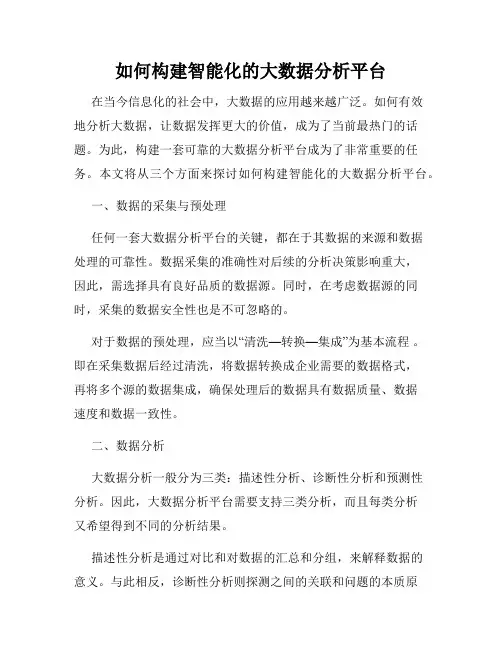 如何构建智能化的大数据分析平台

在当今信息化的社会中，大数据的应用越来越广泛。如何有效地分析大数据，让数据发挥更大的价值，成为了当前最热门的话题。为此，构建一套可靠的大数据分析平台成为了非常重要的任务。本文将从三个方面来探讨如何构建智能化的大数据分析平台。

一、数据的采集与预处理

任何一套大数据分析平台的关键，都在于其数据的来源和数据处理的可靠性。数据采集的准确性对后续的分析决策影响重大，因此，需选择具有良好品质的数据源。同时，在考虑数据源的同时，采集的数据安全性也是不可忽略的。

对于数据的预处理，应当以“清洗—转换—集成”为基本流程 。即在采集数据后经过清洗，将数据转换成企业需要的数据格式，再将多个源的数据集成，确保处理后的数据具有数据质量、数据速度和数据一致性。

二、数据分析

大数据分析一般分为三类：描述性分析、诊断性分析和预测性分析。因此，大数据分析平台需要支持三类分析，而且每类分析又希望得到不同的分析结果。

描述性分析是通过对比和对数据的汇总和分组，来解释数据的意义。与此相反，诊断性分析则探测之间的关联和问题的本质原